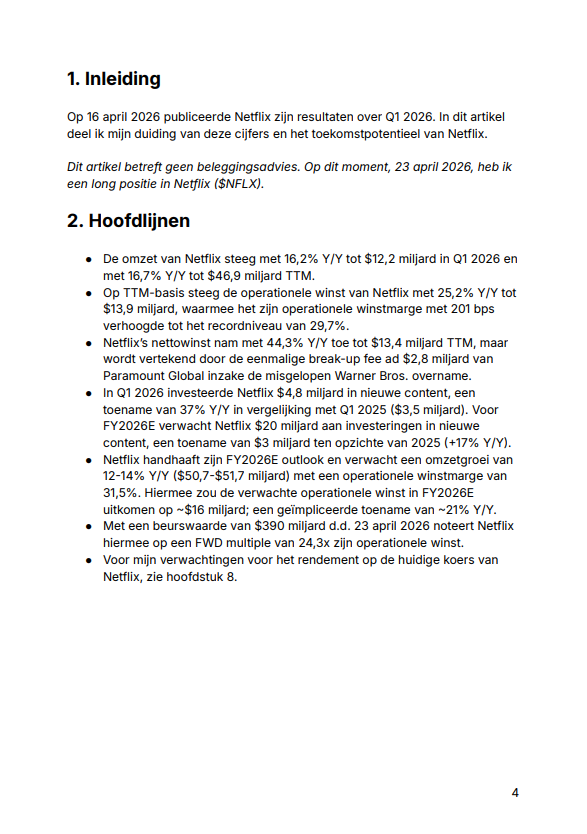 1. Inleiding

Op 16 april 2026 publiceerde Netflix zijn resultaten over Q1 2026. In dit artikel deel ik mijn duiding van deze cijfers en het toekomstpotentieel van Netflix.

Dit artikel betreft geen beleggingsadvies. Op dit moment, 23 april 2026, heb ik een long positie in Netflix ($NFLX).

2. Hoofdlijnen

• De omzet van Netflix steeg met 16,2% Y/Y tot $12,2 miljard in Q1 2026 en met 16,7% Y/Y tot $46,9 miljard TTM.
• Op TTM-basis steeg de operationele winst van Netflix met 25,2% Y/Y tot $13,9 miljard, waarmee het zijn operationele winstmarge met 201 bps verhoogde tot het recordniveau van 29,7%.
• Netflix's nettowinst nam met 44,3% Y/Y toe tot $13,4 miljard TTM, maar wordt vertekend door de eenmalige break-up fee ad $2,8 miljard van Paramount Global inzake de misgelopen Warner Bros. overname.
• In Q1 2026 investeerde Netflix $4,8 miljard in nieuwe content, een toename van 37% Y/Y in vergelijking met Q1 2025 ($3,5 miljard). Voor FY2026E verwacht Netflix $20 miljard aan investeringen in nieuwe content, een toename van $3 miljard ten opzichte van 2025 (+17% Y/Y).
• Netflix handhaaft zijn FY2026E outlook en verwacht een omzetgroei van 12-14% Y/Y ($50,7-$51,7 miljard) met een operationele winstmarge van 31,5%. Hiermee zou de verwachte operationele winst in FY2026E uitkomen op ~$16 miljard; een geïmpliceerde toename van ~21% Y/Y.
• Met een beurswaarde van $390 miljard d.d. 23 april 2026 noteert Netflix hiermee op een FWD multiple van 24,3x zijn operationele winst.
• Voor mijn verwachtingen voor het rendement op de huidige koers van Netflix, zie hoofdstuk 8.

4